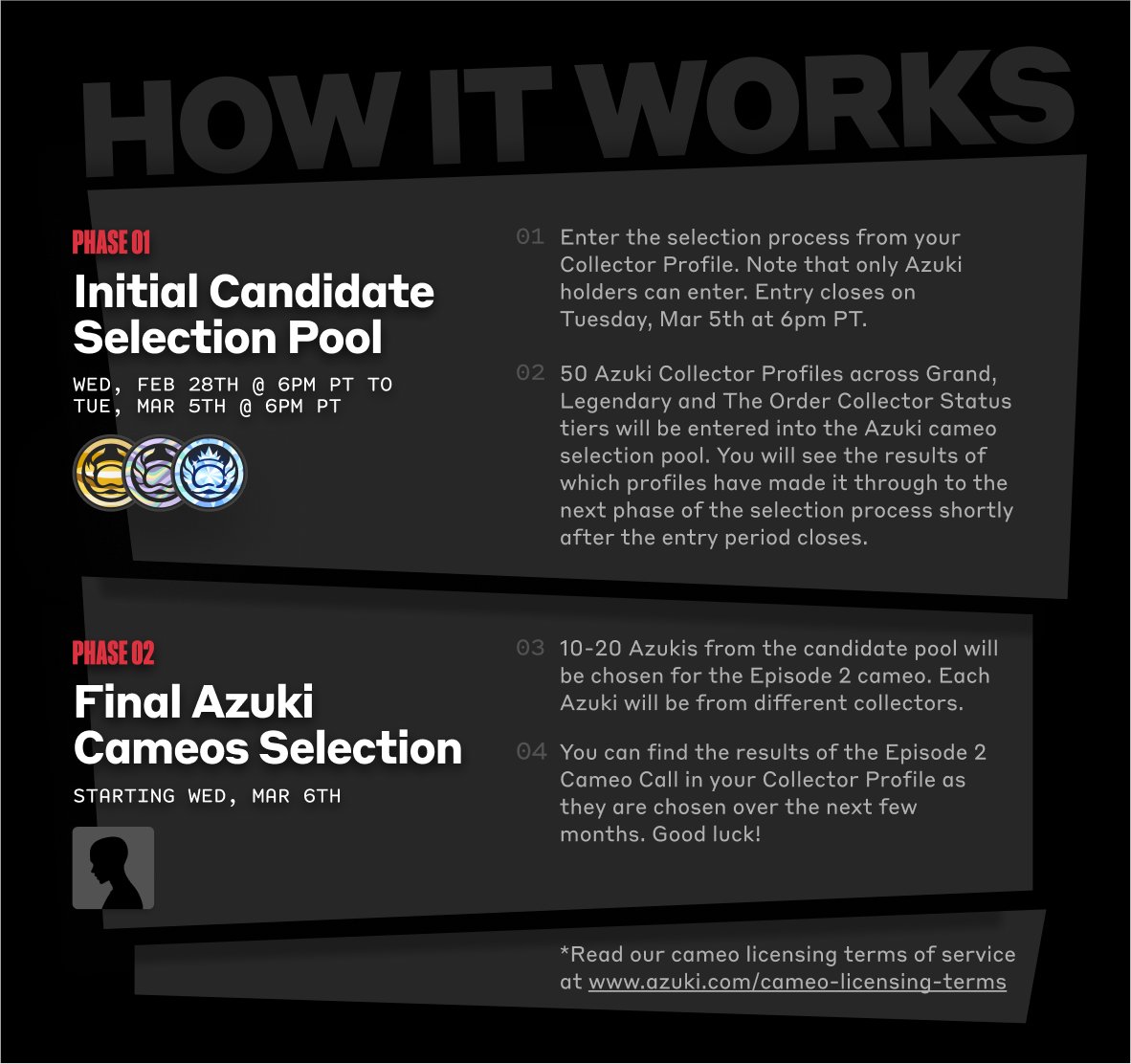 HOW IT WORKS

PHASE 01

Initial Candidate Selection Pool

WED, FEB 28TH @ 6PM PT TO TUE, MAR 5TH @ 6PM PT

01 Enter the selection process from your Collector Profile. Note that only Azuki holders can enter. Entry closes on Tuesday, Mar 5th at 6pm PT.

02 50 Azuki Collector Profiles across Grand, Legendary and The Order Collector Status tiers will be entered into the Azuki cameo selection pool. You will see the results of which profiles have made it through to the next phase of the selection process shortly after the entry period closes.

PHASE 02

Final Azuki Cameos Selection

STARTING WED, MAR 6TH

03 10-20 Azukis from the candidate pool will be chosen for the Episode 2 cameo. Each Azuki will be from different collectors.

04 You can find the results of the Episode 2 Cameo Call in your Collector Profile as they are chosen over the next few months. Good luck!

*Read our cameo licensing terms of service at www.azuki.com/cameo-licensing-terms